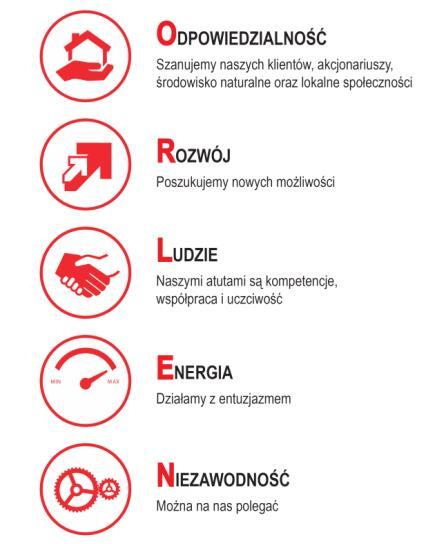 ODPOWIEDZIALNOŚĆ

Szanujemy naszych klientów, akcjonariuszy, środowisko naturalne oraz lokalne społeczności

ROZWÓJ

Poszukujemy nowych możliwości

LUDZIE

Naszymi atutami są kompetencje, współpraca i uczciwość

MIN MAX

ENERGIA

Działamy z entuzjazmem

NIEZAWODNOŚĆ

Można na nas polegać